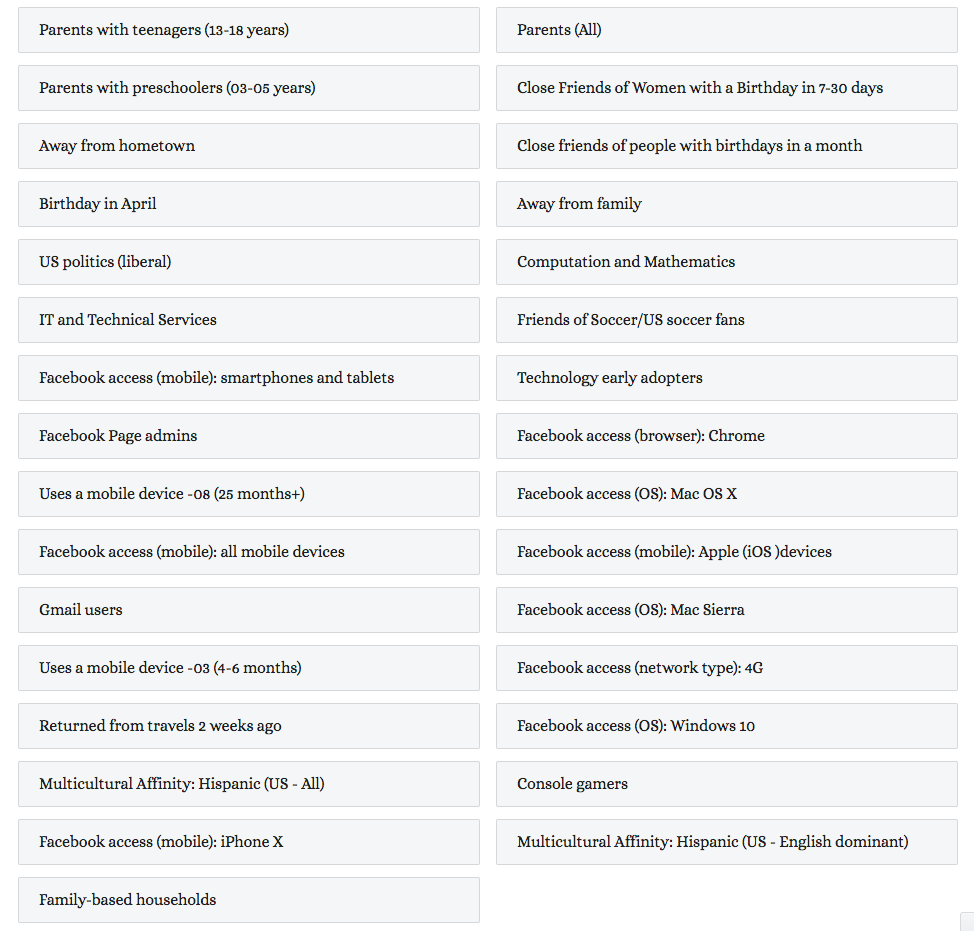 Parents with teenagers (13-18 years)

Parents with preschoolers (03-05 years)

Away from hometown

Birthday in April

US politics (liberal)

IT and Technical Services

Facebook access (mobile): smartphones and tablets

Facebook Page admins

Uses a mobile device -08 (25 months+)

Facebook access (mobile): all mobile devices

Gmail users

Uses a mobile device -03 (4-6 months)

Returned from travels 2 weeks ago

Multicultural Affinity: Hispanic (US - All)

Facebook access (mobile): iPhone X

Family-based households

Parents (All)

Close Friends of Women with a Birthday in 7-30 days

Close friends of people with birthdays in a month

Away from family

Computation and Mathematics

Friends of Soccer/US soccer fans

Technology early adopters

Facebook access (browser): Chrome

Facebook access (OS): Mac OS X

Facebook access (mobile): Apple (iOS )devices

Facebook access (OS): Mac Sierra

Facebook access (network type): 4G

Facebook access (OS): Windows 10

Console gamers

Multicultural Affinity: Hispanic (US - English dominant)